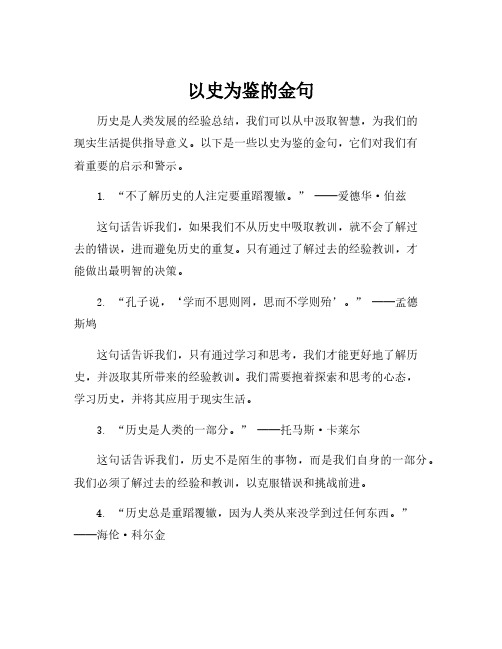 以史为鉴的金句

历史是人类发展的经验总结，我们可以从中汲取智慧，为我们的现实生活提供指导意义。以下是一些以史为鉴的金句，它们对我们有着重要的启示和警示。

1. “不了解历史的人注定要重蹈覆辙。” ——爱德华·伯兹

这句话告诉我们，如果我们不从历史中吸取教训，就不会了解过去的错误，进而避免历史的重复。只有通过了解过去的经验教训，才能做出最明智的决策。

2. “孔子说，‘学而不思则罔，思而不学则殆’。” ——孟德斯鸠

这句话告诉我们，只有通过学习和思考，我们才能更好地了解历史，并汲取其所带来的经验教训。我们需要抱着探索和思考的心态，学习历史，并将其应用于现实生活。

3. “历史是人类的一部分。” ——托马斯·卡莱尔

这句话告诉我们，历史不是陌生的事物，而是我们自身的一部分。我们必须了解过去的经验和教训，以克服错误和挑战前进。

4. “历史总是重蹈覆辙，因为人类从来没学到过任何东西。” ——海伦·科尔金